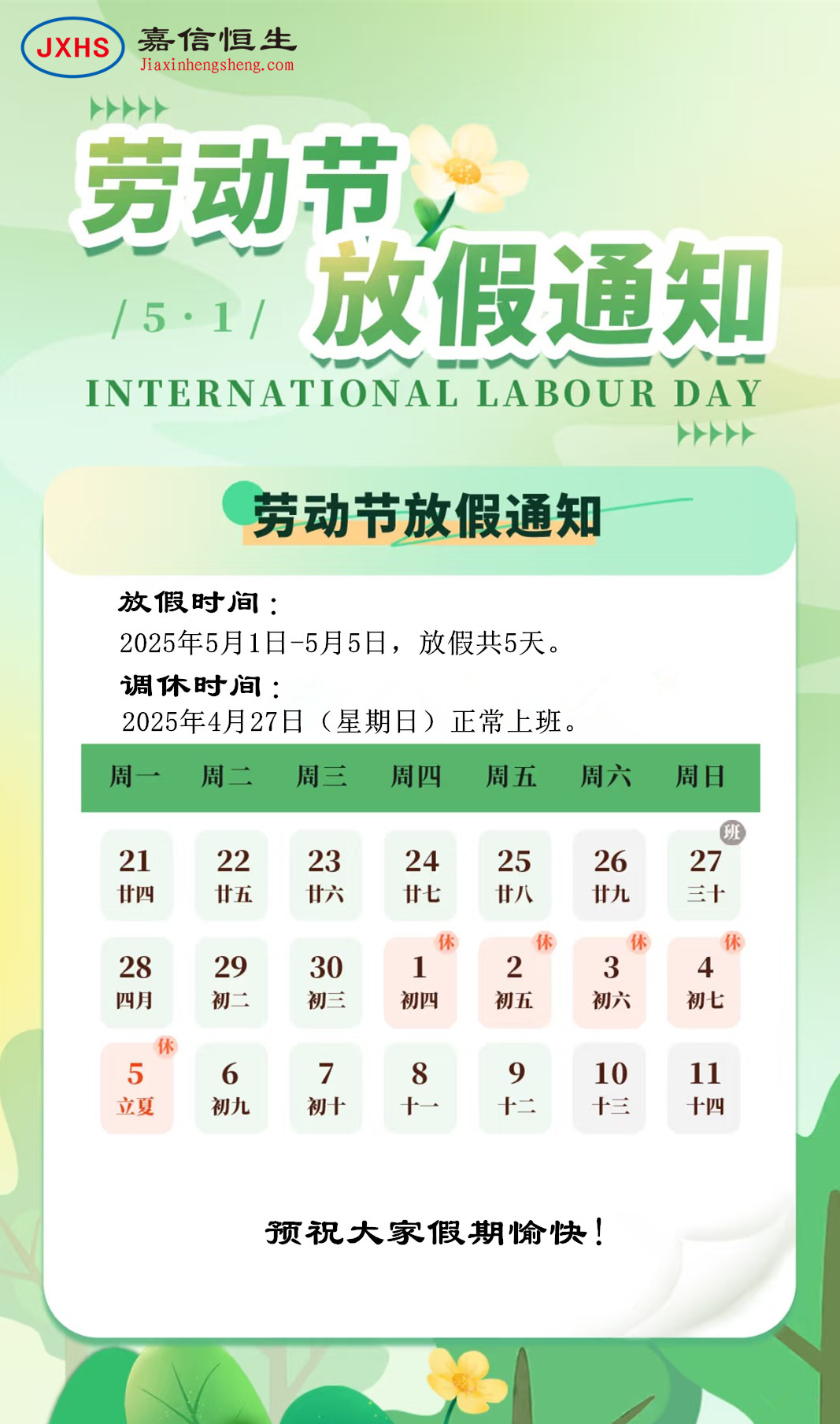 JXHS 嘉信恒生
Jiaxinhengsheng.com

劳动节

/5·1/ 放假通知

INTERNATIONAL LABOUR DAY

劳动节放假通知

放假时间：
2025年5月1日-5月5日，放假共5天。

调休时间：
2025年4月27日（星期日）正常上班。

| 周一 | 周二 | 周三 | 周四 | 周五 | 周六 | 周日 |
|---|---|---|---|---|---|---|
| 21 廿四 | 22 廿五 | 23 廿六 | 24 廿七 | 25 廿八 | 26 廿九 | 班 27 三十 |
| 28 四月 | 29 初二 | 30 初三 | 休 1 初四 | 休 2 初五 | 休 3 初六 | 休 4 初七 |
| 休 5 立夏 | 6 初九 | 7 初十 | 8 十一 | 9 十二 | 10 十三 | 11 十四 |

预祝大家假期愉快！